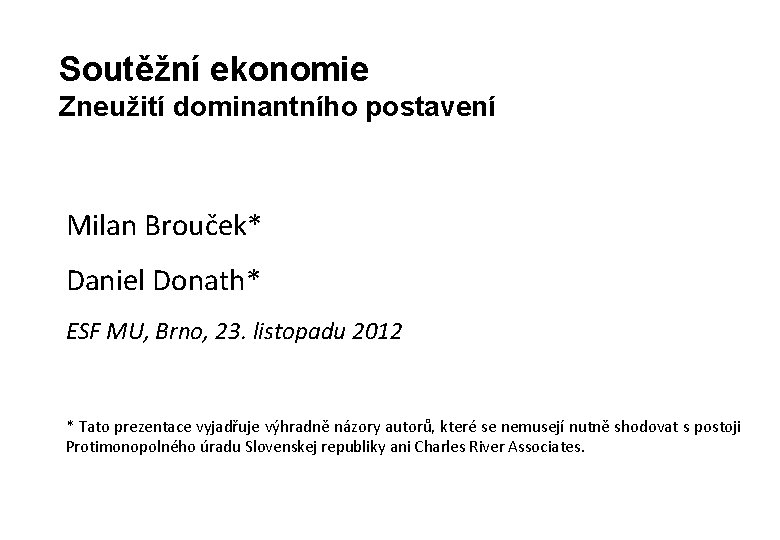 Soutěžní ekonomie
Zneužití dominantního postavení

Milan Brouček*

Daniel Donath*

ESF MU, Brno, 23. listopadu 2012

* Tato prezentace vyjadřuje výhradně názory autorů, které se nemusejí nutně shodovat s postoji Protimonopolného úradu Slovenskej republiky ani Charles River Associates.